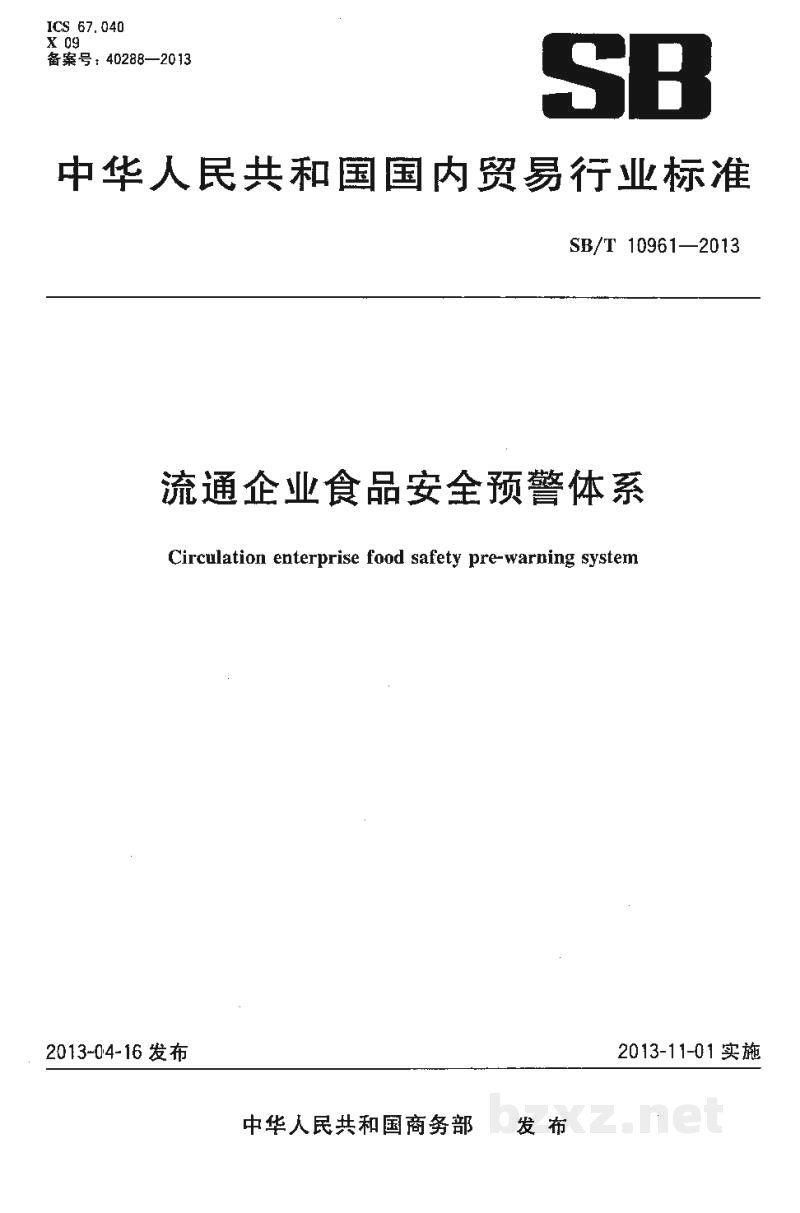 ICS 67.040
X 09
备案号:40288—2013

SB

中华人民共和国国内贸易行业标准

SB/T 10961—2013

流通企业食品安全预警体系

Circulation enterprise food safety pre-warning system

2013-04-16发布 2013-11-01实施

中华人民共和国商务部 发布

bzxz.net